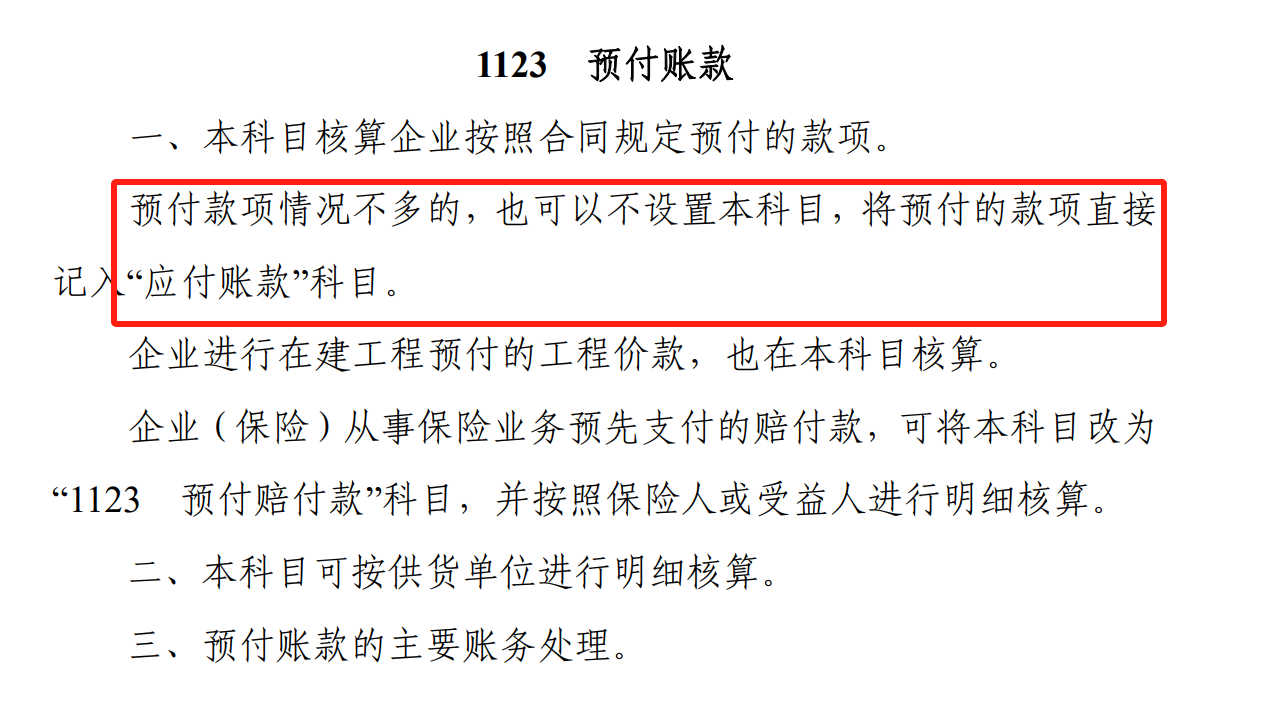 1123 预付账款

一、本科目核算企业按照合同规定预付的款项。

预付款项情况不多的，也可以不设置本科目，将预付的款项直接记入“应付账款”科目。

企业进行在建工程预付的工程价款，也在本科目核算。

企业（保险）从事保险业务预先支付的赔付款，可将本科目改为“1123 预付赔付款”科目，并按照保险人或受益人进行明细核算。

二、本科目可按供货单位进行明细核算。

三、预付账款的主要账务处理。